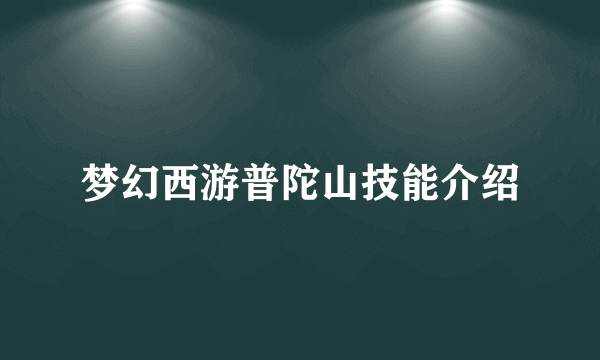 梦幻西游普陀山技能介绍